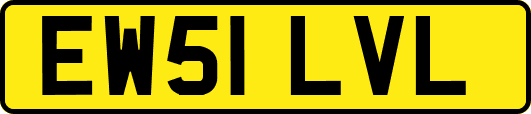 EW51 LVL